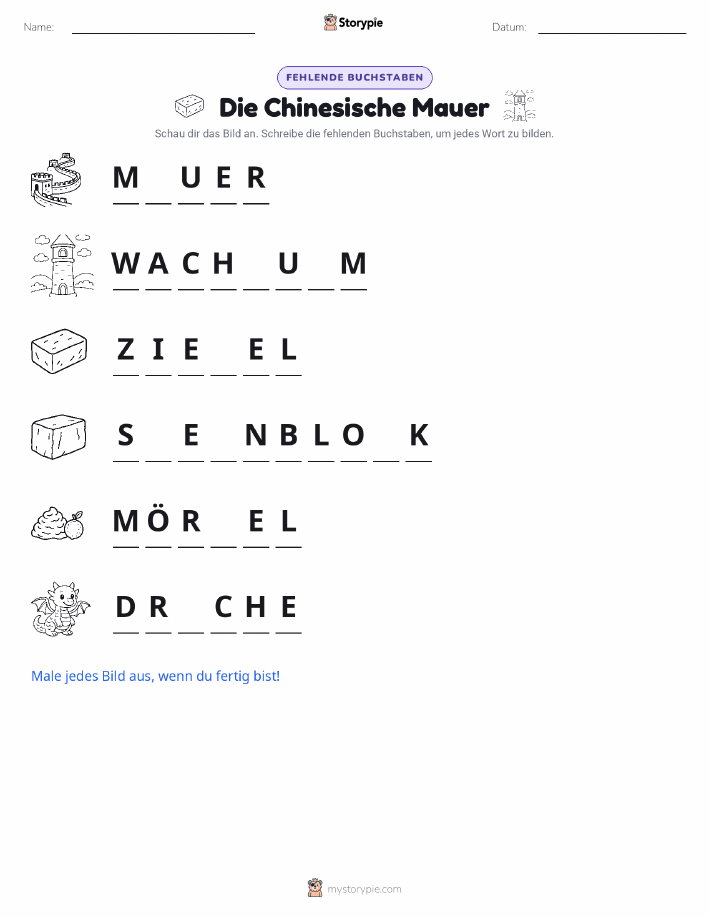 Name: ____ Storypie Datum: ____

FEHLENDE BUCHSTABEN

Die Chinesische Mauer

Schau dir das Bild an. Schreibe die fehlenden Buchstaben, um jedes Wort zu bilden.

M ____ U E R

W A C H ____ U ____ M

Z I E ____ E L

S ____ E ____ N B L O ____ K

M Ö R ____ E L

D R ____ C H E

Male jedes Bild aus, wenn du fertig bist!

mystorypie.com